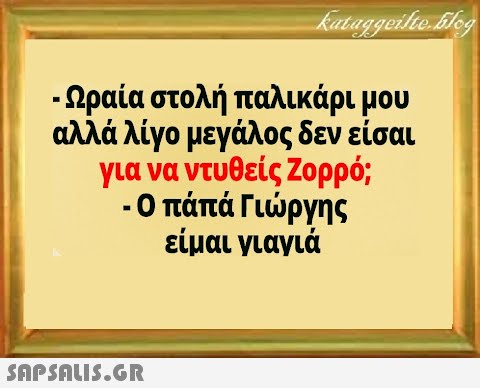 kataggeilte.blog

- Ωραία στολή παλικάρι μου αλλά λίγο μεγάλος δεν είσαι για να ντυθείς Ζορρό;
- Ο πάπά Γιώργης είμαι γιαγιά

SAPSALIS.GR